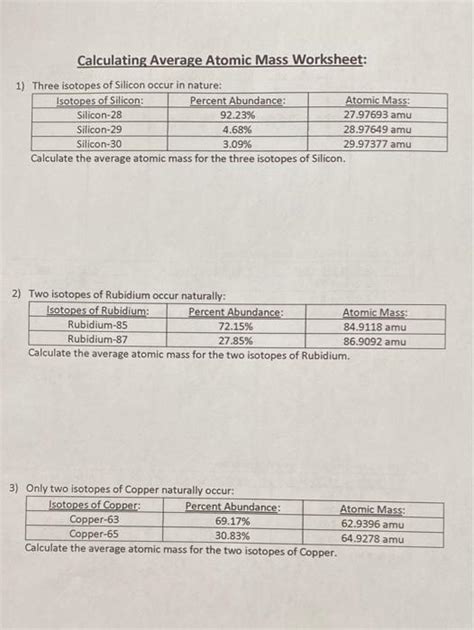 Calculating Average Atomic Mass Worksheet:

1) Three isotopes of Silicon occur in nature:

| Isotopes of Silicon: | Percent Abundance: | Atomic Mass: |
|---|---|---|
| Silicon-28 | 92.23% | 27.97693 amu |
| Silicon-29 | 4.68% | 28.97649 amu |
| Silicon-30 | 3.09% | 29.97377 amu |

Calculate the average atomic mass for the three isotopes of Silicon.

2) Two isotopes of Rubidium occur naturally:

| Isotopes of Rubidium: | Percent Abundance: | Atomic Mass: |
|---|---|---|
| Rubidium-85 | 72.15% | 84.9118 amu |
| Rubidium-87 | 27.85% | 86.9092 amu |

Calculate the average atomic mass for the two isotopes of Rubidium.

3) Only two isotopes of Copper naturally occur:

| Isotopes of Copper: | Percent Abundance: | Atomic Mass: |
|---|---|---|
| Copper-63 | 69.17% | 62.9396 amu |
| Copper-65 | 30.83% | 64.9278 amu |

Calculate the average atomic mass for the two isotopes of Copper.